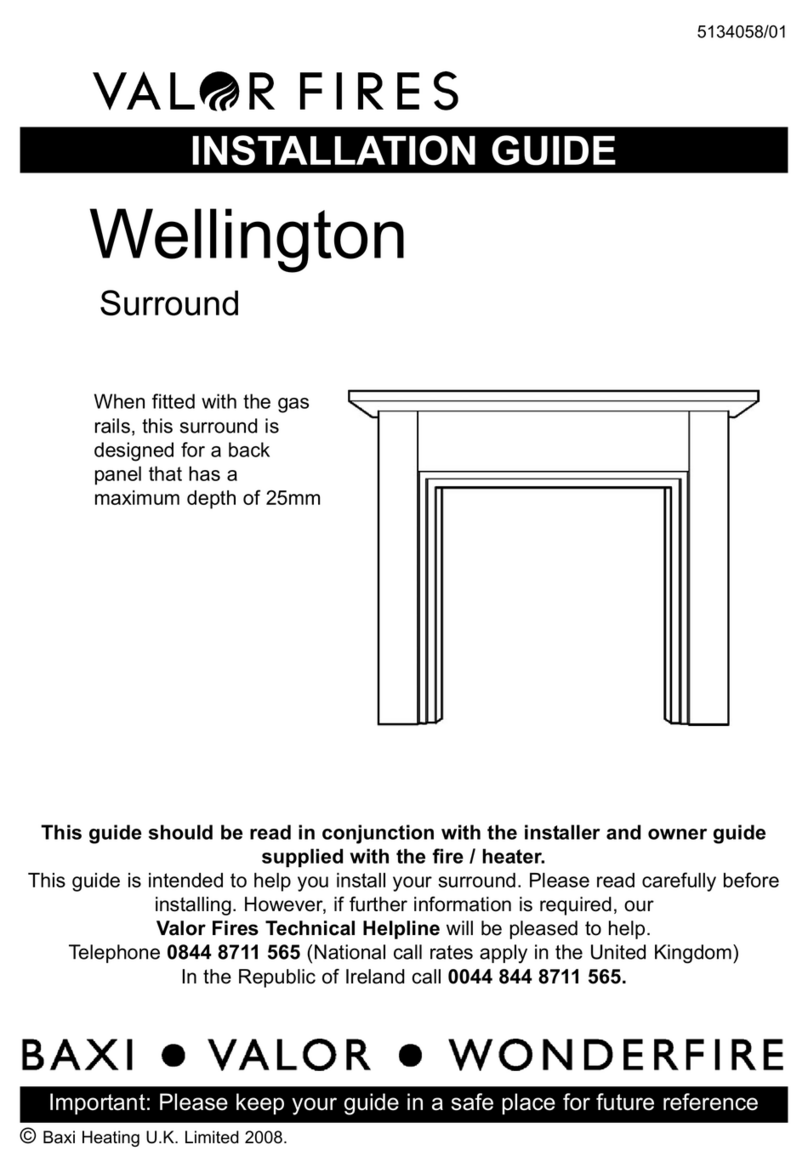 5134058/01

VALOR FIRES

INSTALLATION GUIDE

Wellington

Surround

When fitted with the gas rails, this surround is designed for a back panel that has a maximum depth of 25mm

This guide should be read in conjunction with the installer and owner guide supplied with the fire / heater.

This guide is intended to help you install your surround. Please read carefully before installing. However, if further information is required, our Valor Fires Technical Helpline will be pleased to help.
Telephone 0844 8711 565 (National call rates apply in the United Kingdom)
In the Republic of Ireland call 0044 844 8711 565.

BAXI • VALOR • WONDERFIRE

Important: Please keep your guide in a safe place for future reference

© Baxi Heating U.K. Limited 2008.